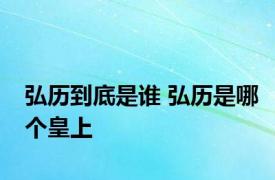 弘历到底是谁 弘历是哪个皇上